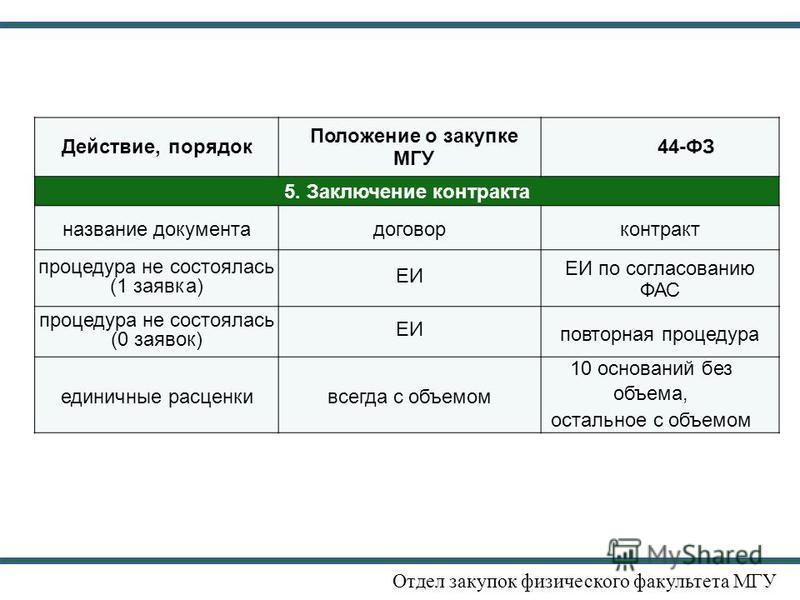 | Действие, порядок | Положение о закупке МГУ | 44-ФЗ |
|---|---|---|
| 5. Заключение контракта | | |
| название документа | договор | контракт |
| процедура не состоялась (1 заявка) | ЕИ | ЕИ по согласованию ФАС |
| процедура не состоялась (0 заявок) | ЕИ | повторная процедура |
| единичные расценки | всегда с объемом | 10 оснований без объема, остальное с объемом |

MyShared

Отдел закупок физического факультета МГУ